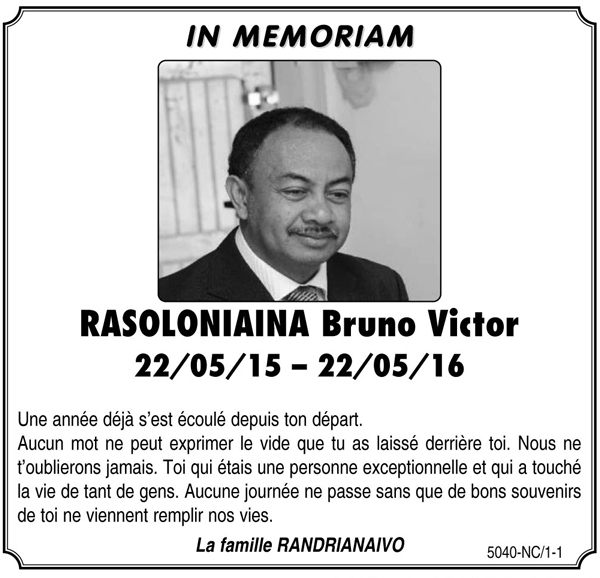 IN MEMORIAM

RASOLONIAINA Bruno Victor
22/05/15 – 22/05/16

Une année déjà s'est écoulé depuis ton départ.
Aucun mot ne peut exprimer le vide que tu as laissé derrière toi. Nous ne t'oublierons jamais. Toi qui étais une personne exceptionnelle et qui a touché la vie de tant de gens. Aucune journée ne passe sans que de bons souvenirs de toi ne viennent remplir nos vies.

La famille RANDRIANAIVO

5040-NC/1-1